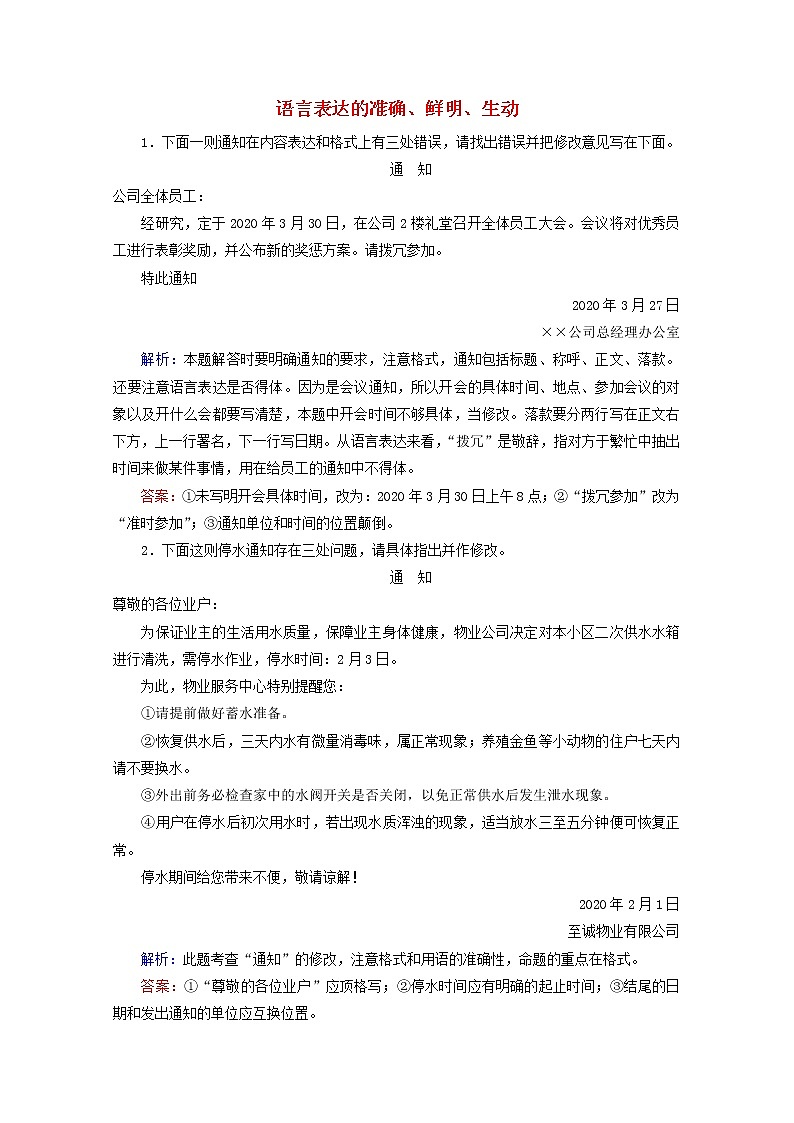 语言表达的准确、鲜明、生动

1．下面一则通知在内容表达和格式上有三处错误，请找出错误并把修改意见写在下面。

通　知

公司全体员工：

经研究，定于 2020 年 3 月 30 日，在公司 2 楼礼堂召开全体员工大会。会议将对优秀员工进行表彰奖励，并公布新的奖惩方案。请拨冗参加。

特此通知

2020 年 3 月 27 日

××公司总经理办公室

解析：本题解答时要明确通知的要求，注意格式，通知包括标题、称呼、正文、落款。还要注意语言表达是否得体。因为是会议通知，所以开会的具体时间、地点、参加会议的对象以及开什么会都要写清楚，本题中开会时间不够具体，当修改。落款要分两行写在正文右下方，上一行署名，下一行写日期。从语言表达来看，“拨冗”是敬辞，指对方于繁忙中抽出时间来做某件事情，用在给员工的通知中不得体。

答案：①未写明开会具体时间，改为：2020 年 3 月 30 日上午 8 点；②“拨冗参加”改为“准时参加”；③通知单位和时间的位置颠倒。

2．下面这则停水通知存在三处问题，请具体指出并作修改。

通　知

尊敬的各位业户：

为保证业主的生活用水质量，保障业主身体健康，物业公司决定对本小区二次供水水箱进行清洗，需停水作业，停水时间：2 月 3 日。

为此，物业服务中心特别提醒您：

①请提前做好蓄水准备。

②恢复供水后，三天内水有微量消毒味，属正常现象；养殖金鱼等小动物的住户七天内请不要换水。

③外出前务必检查家中的水阀开关是否关闭，以免正常供水后发生泄水现象。

④用户在停水后初次用水时，若出现水质浑浊的现象，适当放水三至五分钟便可恢复正常。

停水期间给您带来不便，敬请谅解！

2020 年 2 月 1 日

至诚物业有限公司

解析：此题考查“通知”的修改，注意格式和用语的准确性，命题的重点在格式。

答案：①“尊敬的各位业户”应顶格写；②停水时间应有明确的起止时间；③结尾的日期和发出通知的单位应互换位置。